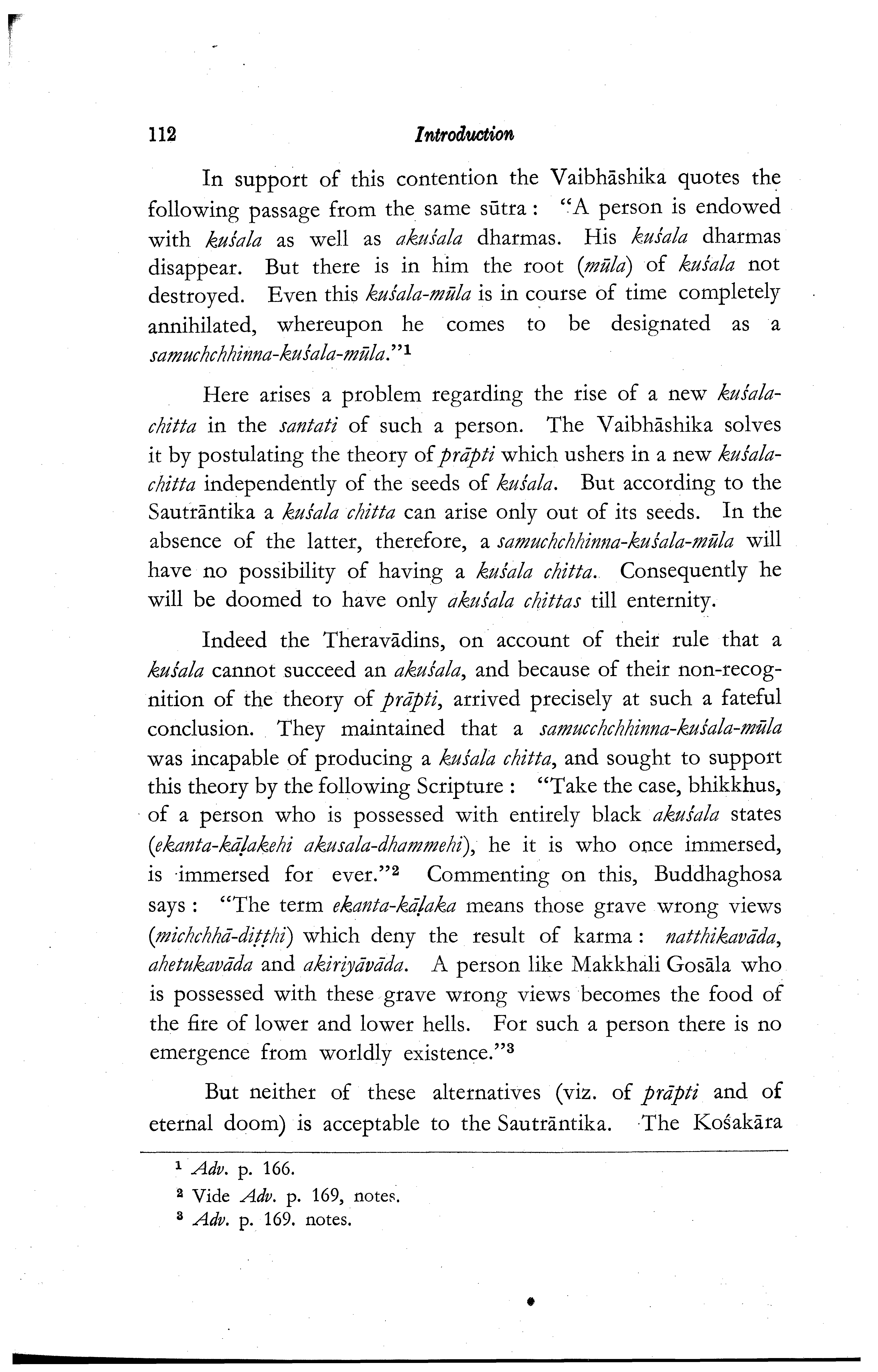 112 Introduction

In support of this contention the Vaibhāshika quotes the following passage from the same sūtra: "A person is endowed with kuśala as well as akuśala dharmas. His kuśala dharmas disappear. But there is in him the root (mūla) of kuśala not destroyed. Even this kuśala-mūla is in course of time completely annihilated, whereupon he comes to be designated as a samuchchhinna-kuśala-mūla."$^1$

Here arises a problem regarding the rise of a new kuśala-chitta in the santati of such a person. The Vaibhāshika solves it by postulating the theory of prāpti which ushers in a new kuśala-chitta independently of the seeds of kuśala. But according to the Sautrāntika a kuśala chitta can arise only out of its seeds. In the absence of the latter, therefore, a samuchchhinna-kuśala-mūla will have no possibility of having a kuśala chitta. Consequently he will be doomed to have only akuśala chittas till enternity.

Indeed the Theravādins, on account of their rule that a kuśala cannot succeed an akuśala, and because of their non-recognition of the theory of prāpti, arrived precisely at such a fateful conclusion. They maintained that a samucchchhinna-kuśala-mūla was incapable of producing a kuśala chitta, and sought to support this theory by the following Scripture: "Take the case, bhikkhus, of a person who is possessed with entirely black akuśala states (ekanta-kāḷakehi akusala-dhammehi), he it is who once immersed, is immersed for ever."$^2$ Commenting on this, Buddhaghosa says: "The term ekanta-kāḷaka means those grave wrong views (michchhā-diṭṭhi) which deny the result of karma: natthikavāda, ahetukavāda and akiriyāvāda. A person like Makkhali Gosāla who is possessed with these grave wrong views becomes the food of the fire of lower and lower hells. For such a person there is no emergence from worldly existence."$^3$

But neither of these alternatives (viz. of prāpti and of eternal doom) is acceptable to the Sautrāntika. The Kośakāra

$^1$ Adv. p. 166.
$^2$ Vide Adv. p. 169, notes.
$^3$ Adv. p. 169. notes.